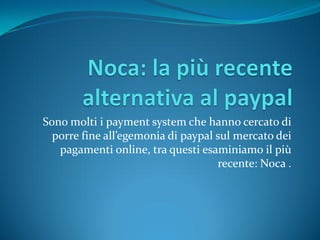 Noca: la più recente alternativa al paypal

Sono molti i payment system che hanno cercato di porre fine all'egemonia di paypal sul mercato dei pagamenti online, tra questi esaminiamo il più recente: Noca .